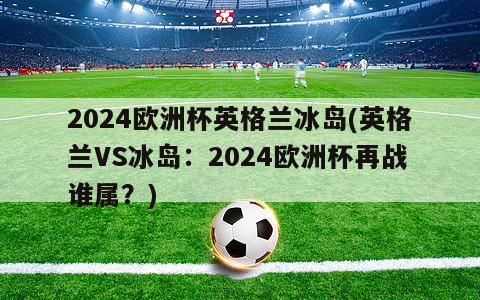 2024欧洲杯英格兰冰岛(英格兰VS冰岛：2024欧洲杯再战谁属？)